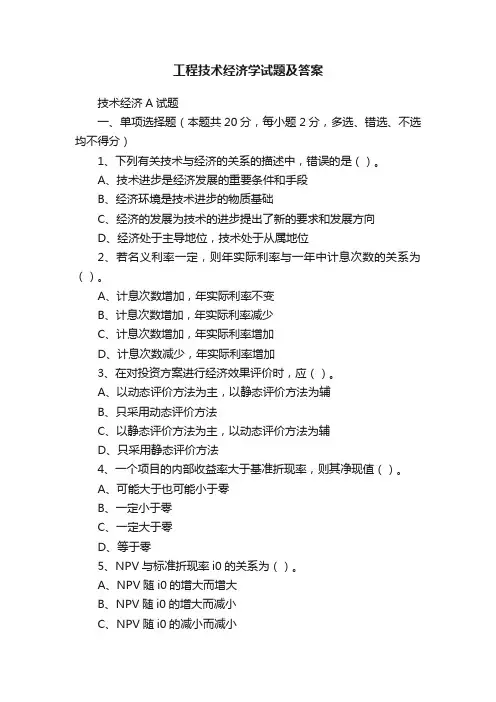 工程技术经济学试题及答案

技术经济 A 试题

一、单项选择题（本题共 20 分，每小题 2 分，多选、错选、不选均不得分）

1、下列有关技术与经济的关系的描述中，错误的是（ ）。

A、技术进步是经济发展的重要条件和手段

B、经济环境是技术进步的物质基础

C、经济的发展为技术的进步提出了新的要求和发展方向

D、经济处于主导地位，技术处于从属地位

2、若名义利率一定，则年实际利率与一年中计息次数的关系为（ ）。

A、计息次数增加，年实际利率不变

B、计息次数增加，年实际利率减少

C、计息次数增加，年实际利率增加

D、计息次数减少，年实际利率增加

3、在对投资方案进行经济效果评价时，应（ ）。

A、以动态评价方法为主，以静态评价方法为辅

B、只采用动态评价方法

C、以静态评价方法为主，以动态评价方法为辅

D、只采用静态评价方法

4、一个项目的内部收益率大于基准折现率，则其净现值（ ）。

A、可能大于也可能小于零

B、一定小于零

C、一定大于零

D、等于零

5、NPV 与标准折现率 i0 的关系为（ ）。

A、NPV 随 i0 的增大而增大

B、NPV 随 i0 的增大而减小

C、NPV 随 i0 的减小而减小